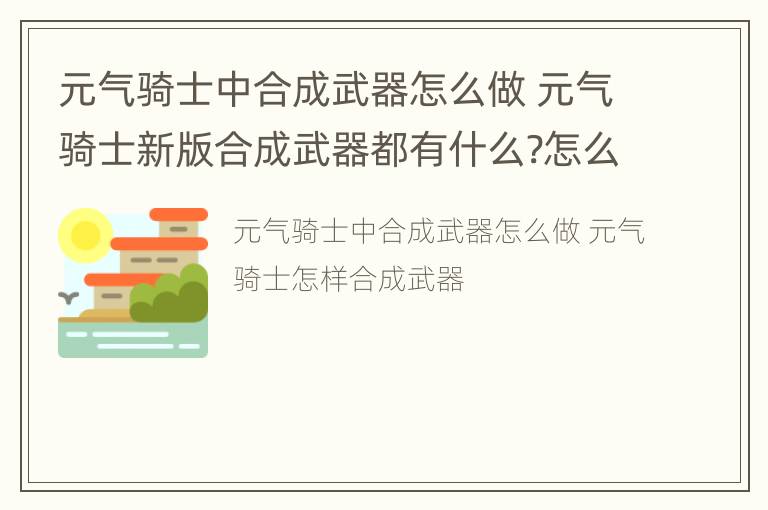 元气骑士中合成武器怎么做 元气骑士新版合成武器都有什么?怎么

元气骑士中合成武器怎么做 元气骑士怎样合成武器